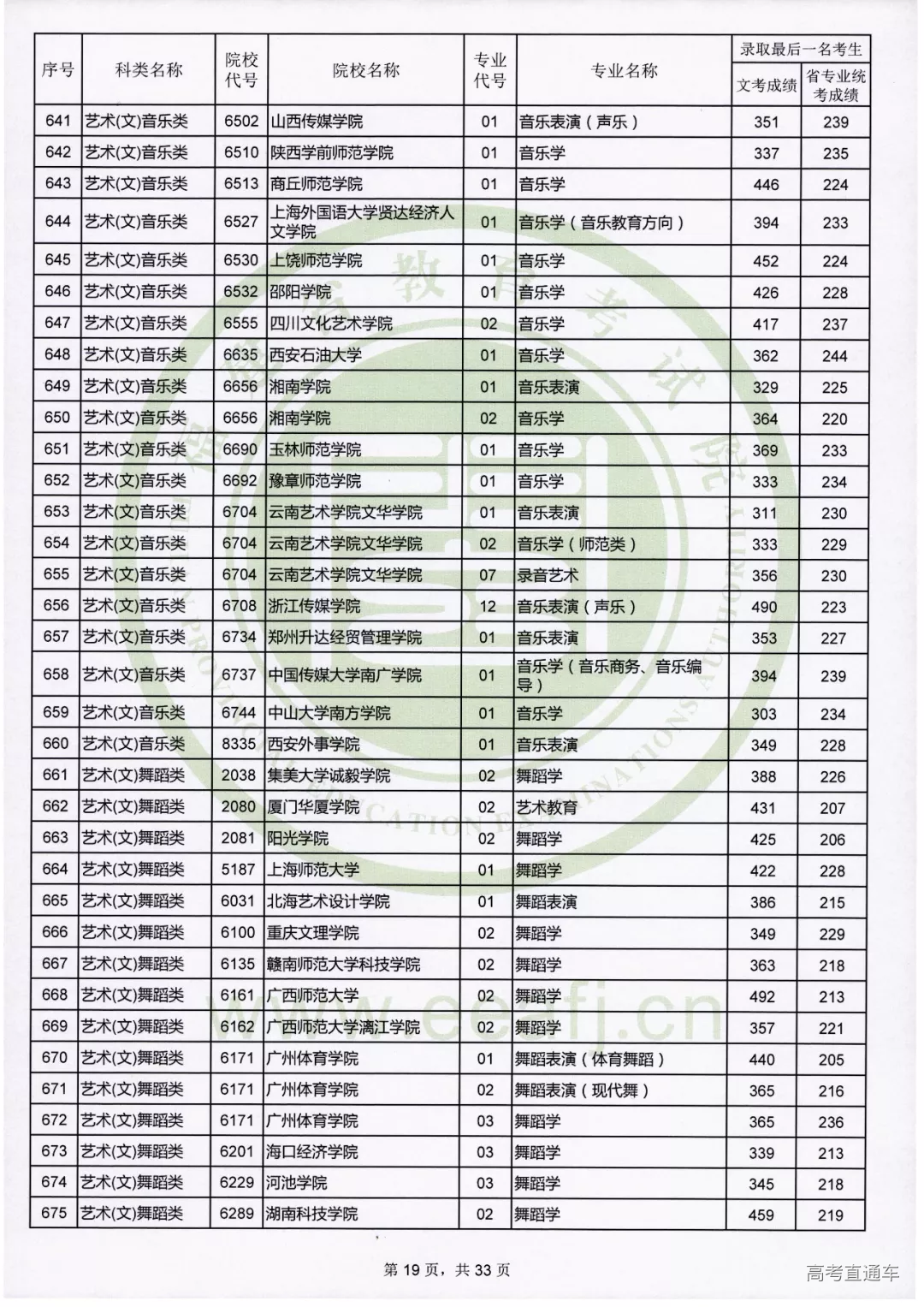 | 序号 | 科类名称 | 院校代号 | 院校名称 | 专业代号 | 专业名称 | 录取最后一名考生 文考成绩 | 录取最后一名考生 省专业统考成绩 |
|---|---|---|---|---|---|---|---|
| 641 | 艺术(文)音乐类 | 6502 | 山西传媒学院 | 01 | 音乐表演（声乐） | 351 | 239 |
| 642 | 艺术(文)音乐类 | 6510 | 陕西学前师范学院 | 01 | 音乐学 | 337 | 235 |
| 643 | 艺术(文)音乐类 | 6513 | 商丘师范学院 | 01 | 音乐学 | 446 | 224 |
| 644 | 艺术(文)音乐类 | 6527 | 上海外国语大学贤达经济人文学院 | 01 | 音乐学（音乐教育方向） | 394 | 233 |
| 645 | 艺术(文)音乐类 | 6530 | 上饶师范学院 | 01 | 音乐学 | 452 | 224 |
| 646 | 艺术(文)音乐类 | 6532 | 邵阳学院 | 01 | 音乐学 | 426 | 228 |
| 647 | 艺术(文)音乐类 | 6555 | 四川文化艺术学院 | 02 | 音乐学 | 417 | 237 |
| 648 | 艺术(文)音乐类 | 6635 | 西安石油大学 | 01 | 音乐学 | 362 | 244 |
| 649 | 艺术(文)音乐类 | 6656 | 湘南学院 | 01 | 音乐表演 | 329 | 225 |
| 650 | 艺术(文)音乐类 | 6656 | 湘南学院 | 02 | 音乐学 | 364 | 220 |
| 651 | 艺术(文)音乐类 | 6690 | 玉林师范学院 | 01 | 音乐学 | 369 | 233 |
| 652 | 艺术(文)音乐类 | 6692 | 豫章师范学院 | 01 | 音乐学 | 333 | 234 |
| 653 | 艺术(文)音乐类 | 6704 | 云南艺术学院文华学院 | 01 | 音乐表演 | 311 | 230 |
| 654 | 艺术(文)音乐类 | 6704 | 云南艺术学院文华学院 | 02 | 音乐学（师范类） | 333 | 229 |
| 655 | 艺术(文)音乐类 | 6704 | 云南艺术学院文华学院 | 07 | 录音艺术 | 356 | 230 |
| 656 | 艺术(文)音乐类 | 6708 | 浙江传媒学院 | 12 | 音乐表演（声乐） | 490 | 223 |
| 657 | 艺术(文)音乐类 | 6734 | 郑州升达经贸管理学院 | 01 | 音乐表演 | 353 | 227 |
| 658 | 艺术(文)音乐类 | 6737 | 中国传媒大学南广学院 | 01 | 音乐学（音乐商务、音乐编导） | 394 | 239 |
| 659 | 艺术(文)音乐类 | 6744 | 中山大学南方学院 | 01 | 音乐学 | 303 | 234 |
| 660 | 艺术(文)音乐类 | 8335 | 西安外事学院 | 01 | 音乐表演 | 349 | 228 |
| 661 | 艺术(文)舞蹈类 | 2038 | 集美大学诚毅学院 | 02 | 舞蹈学 | 388 | 226 |
| 662 | 艺术(文)舞蹈类 | 2080 | 厦门华厦学院 | 02 | 艺术教育 | 431 | 207 |
| 663 | 艺术(文)舞蹈类 | 2081 | 阳光学院 | 02 | 舞蹈学 | 425 | 206 |
| 664 | 艺术(文)舞蹈类 | 5187 | 上海师范大学 | 01 | 舞蹈学 | 422 | 228 |
| 665 | 艺术(文)舞蹈类 | 6031 | 北海艺术设计学院 | 01 | 舞蹈表演 | 386 | 215 |
| 666 | 艺术(文)舞蹈类 | 6100 | 重庆文理学院 | 02 | 舞蹈学 | 349 | 229 |
| 667 | 艺术(文)舞蹈类 | 6135 | 赣南师范大学科技学院 | 02 | 舞蹈学 | 363 | 218 |
| 668 | 艺术(文)舞蹈类 | 6161 | 广西师范大学 | 02 | 舞蹈学 | 492 | 213 |
| 669 | 艺术(文)舞蹈类 | 6162 | 广西师范大学漓江学院 | 02 | 舞蹈学 | 357 | 221 |
| 670 | 艺术(文)舞蹈类 | 6171 | 广州体育学院 | 01 | 舞蹈表演（体育舞蹈） | 440 | 205 |
| 671 | 艺术(文)舞蹈类 | 6171 | 广州体育学院 | 02 | 舞蹈表演（现代舞） | 365 | 216 |
| 672 | 艺术(文)舞蹈类 | 6171 | 广州体育学院 | 03 | 舞蹈学 | 365 | 236 |
| 673 | 艺术(文)舞蹈类 | 6201 | 海口经济学院 | 03 | 舞蹈学 | 339 | 213 |
| 674 | 艺术(文)舞蹈类 | 6229 | 河池学院 | 03 | 舞蹈学 | 345 | 218 |
| 675 | 艺术(文)舞蹈类 | 6289 | 湖南科技学院 | 02 | 舞蹈学 | 459 | 219 |

第 19 页，共 33 页

高考直通车

www.eeafj.cn